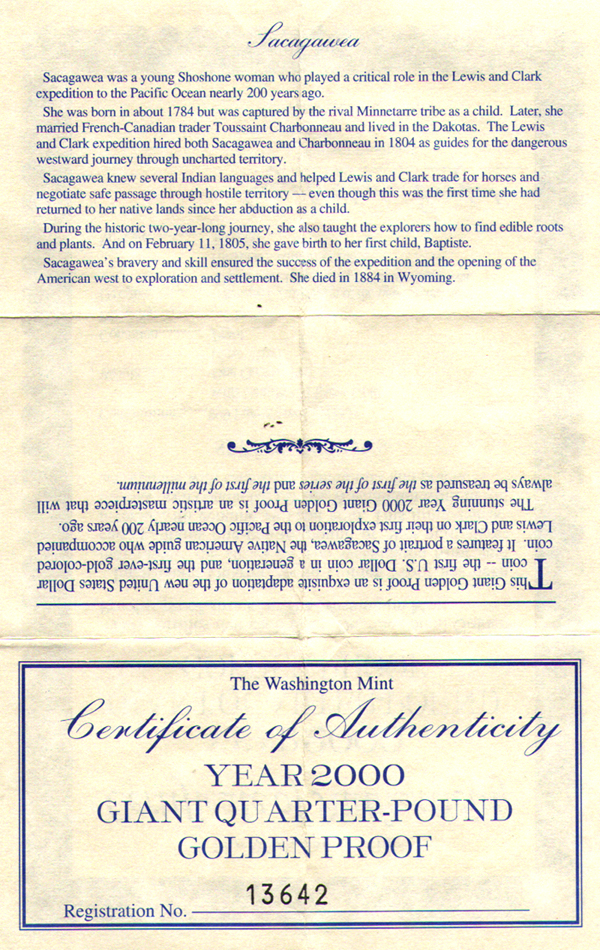 Sacagawea

Sacagawea was a young Shoshone woman who played a critical role in the Lewis and Clark expedition to the Pacific Ocean nearly 200 years ago.

She was born in about 1784 but was captured by the rival Minnetarre tribe as a child. Later, she married French-Canadian trader Toussaint Charbonneau and lived in the Dakotas. The Lewis and Clark expedition hired both Sacagawea and Charbonneau in 1804 as guides for the dangerous westward journey through uncharted territory.

Sacagawea knew several Indian languages and helped Lewis and Clark trade for horses and negotiate safe passage through hostile territory — even though this was the first time she had returned to her native lands since her abduction as a child.

During the historic two-year-long journey, she also taught the explorers how to find edible roots and plants. And on February 11, 1805, she gave birth to her first child, Baptiste.

Sacagawea's bravery and skill ensured the success of the expedition and the opening of the American west to exploration and settlement. She died in 1884 in Wyoming.

This Giant Golden Proof is an exquisite adaptation of the new United States Dollar coin -- the first U.S. Dollar coin in a generation, and the first-ever gold-colored coin. It features a portrait of Sacagawea, the Native American guide who accompanied Lewis and Clark on their first exploration to the Pacific Ocean nearly 200 years ago.

The stunning Year 2000 Giant Golden Proof is an artistic masterpiece that will always be treasured as the first of the series and the first of the millennium.

The Washington Mint

Certificate of Authenticity

YEAR 2000
GIANT QUARTER-POUND
GOLDEN PROOF

Registration No. 13642